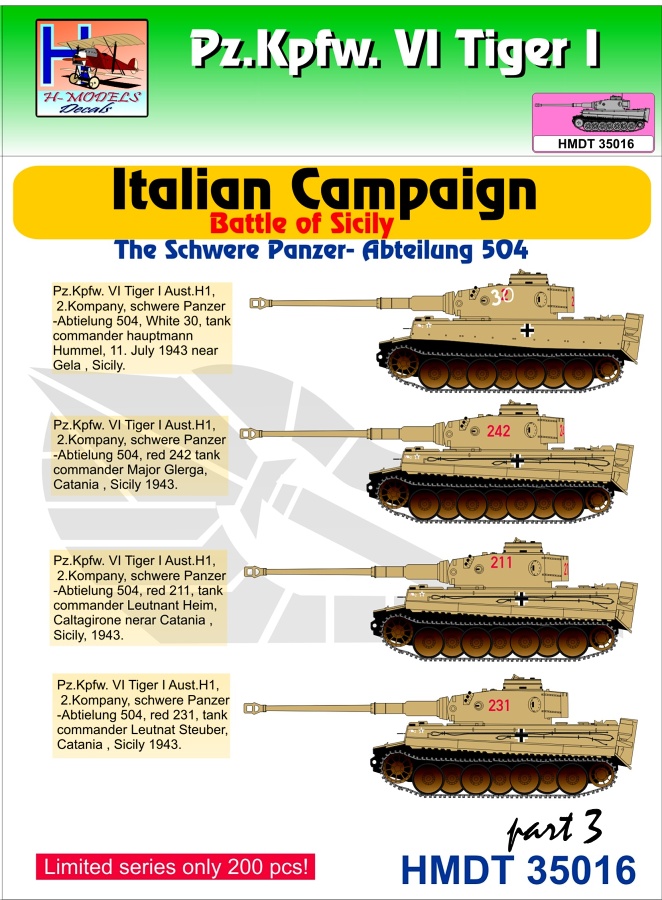 H
H-MODELS
Decals

Pz.Kpfw. VI Tiger I

HMDT 35016

Italian Campaign
Battle of Sicily
The Schwere Panzer- Abteilung 504

Pz.Kpfw. VI Tiger I Aust.H1, 2.Kompany, schwere Panzer -Abtielung 504, White 30, tank commander hauptmann Hummel, 11. July 1943 near Gela , Sicily.

30

Pz.Kpfw. VI Tiger I Aust.H1, 2.Kompany, schwere Panzer -Abtielung 504, red 242 tank commander Major Glerga, Catania , Sicily 1943.

242

Pz.Kpfw. VI Tiger I Aust.H1, 2.Kompany, schwere Panzer -Abtielung 504, red 211, tank commander Leutnant Heim, Caltagirone nerar Catania , Sicily, 1943.

211

Pz.Kpfw. VI Tiger I Aust.H1, 2.Kompany, schwere Panzer -Abtielung 504, red 231, tank commander Leutnat Steuber, Catania , Sicily 1943.

231

part 3

Limited series only 200 pcs!

HMDT 35016